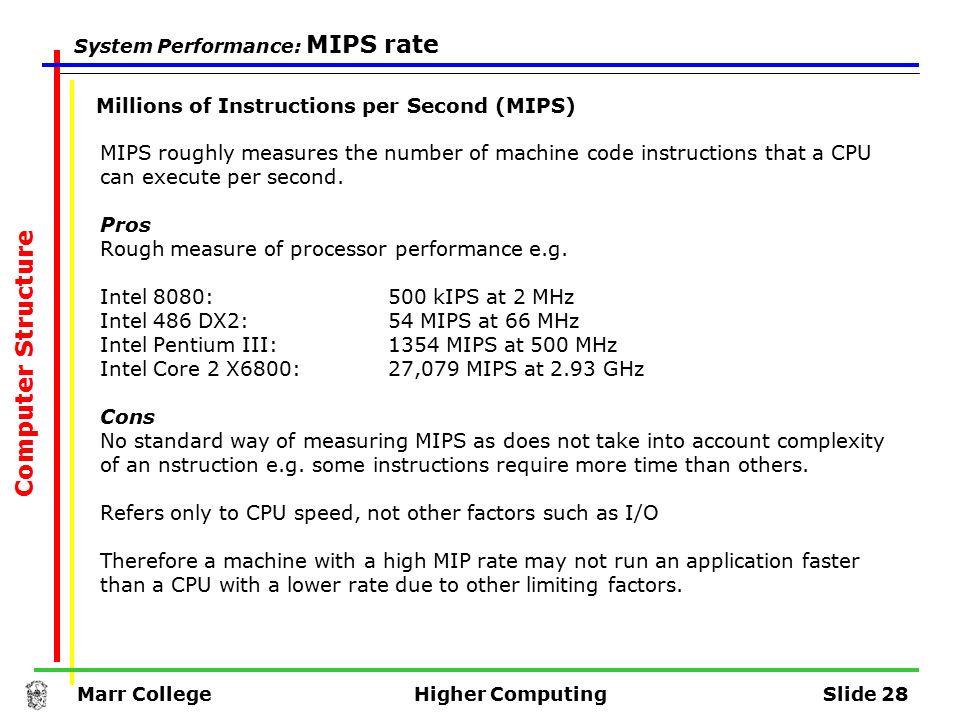 System Performance: MIPS rate

Computer Structure

Millions of Instructions per Second (MIPS)

MIPS roughly measures the number of machine code instructions that a CPU can execute per second.

Pros
Rough measure of processor performance e.g.

Intel 8080: 500 kIPS at 2 MHz
Intel 486 DX2: 54 MIPS at 66 MHz
Intel Pentium III: 1354 MIPS at 500 MHz
Intel Core 2 X6800: 27,079 MIPS at 2.93 GHz

Cons
No standard way of measuring MIPS as does not take into account complexity of an nstruction e.g. some instructions require more time than others.

Refers only to CPU speed, not other factors such as I/O

Therefore a machine with a high MIP rate may not run an application faster than a CPU with a lower rate due to other limiting factors.

Marr College Higher Computing Slide 28